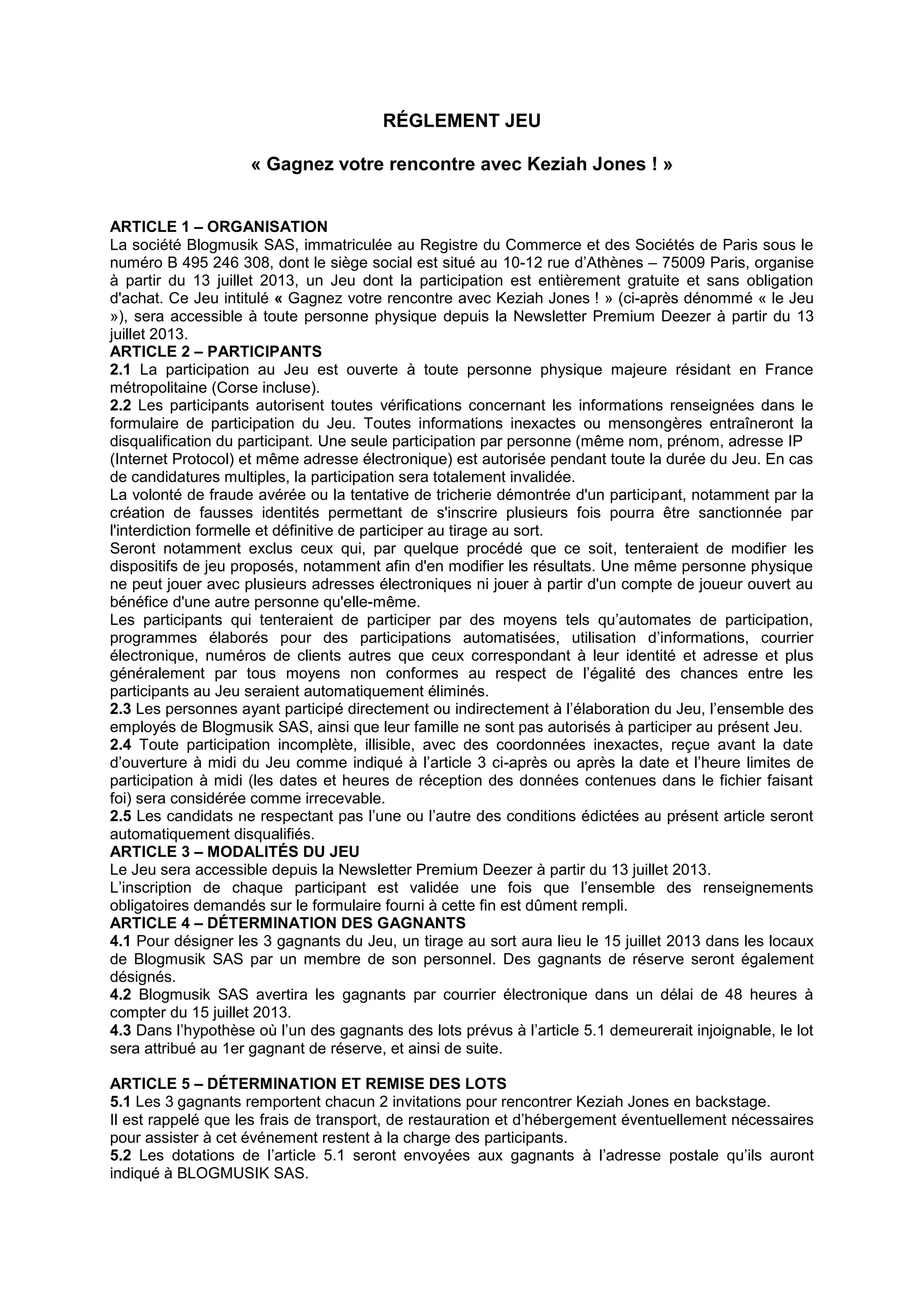 RÉGLEMENT JEU

« Gagnez votre rencontre avec Keziah Jones ! »

ARTICLE 1 – ORGANISATION
La société Blogmusik SAS, immatriculée au Registre du Commerce et des Sociétés de Paris sous le numéro B 495 246 308, dont le siège social est situé au 10-12 rue d'Athènes – 75009 Paris, organise à partir du 13 juillet 2013, un Jeu dont la participation est entièrement gratuite et sans obligation d'achat. Ce Jeu intitulé « Gagnez votre rencontre avec Keziah Jones ! » (ci-après dénommé « le Jeu »), sera accessible à toute personne physique depuis la Newsletter Premium Deezer à partir du 13 juillet 2013.
ARTICLE 2 – PARTICIPANTS
2.1 La participation au Jeu est ouverte à toute personne physique majeure résidant en France métropolitaine (Corse incluse).
2.2 Les participants autorisent toutes vérifications concernant les informations renseignées dans le formulaire de participation du Jeu. Toutes informations inexactes ou mensongères entraîneront la disqualification du participant. Une seule participation par personne (même nom, prénom, adresse IP (Internet Protocol) et même adresse électronique) est autorisée pendant toute la durée du Jeu. En cas de candidatures multiples, la participation sera totalement invalidée.
La volonté de fraude avérée ou la tentative de tricherie démontrée d'un participant, notamment par la création de fausses identités permettant de s'inscrire plusieurs fois pourra être sanctionnée par l'interdiction formelle et définitive de participer au tirage au sort.
Seront notamment exclus ceux qui, par quelque procédé que ce soit, tenteraient de modifier les dispositifs de jeu proposés, notamment afin d'en modifier les résultats. Une même personne physique ne peut jouer avec plusieurs adresses électroniques ni jouer à partir d'un compte de joueur ouvert au bénéfice d'une autre personne qu'elle-même.
Les participants qui tenteraient de participer par des moyens tels qu'automates de participation, programmes élaborés pour des participations automatisées, utilisation d'informations, courrier électronique, numéros de clients autres que ceux correspondant à leur identité et adresse et plus généralement par tous moyens non conformes au respect de l'égalité des chances entre les participants au Jeu seraient automatiquement éliminés.
2.3 Les personnes ayant participé directement ou indirectement à l'élaboration du Jeu, l'ensemble des employés de Blogmusik SAS, ainsi que leur famille ne sont pas autorisés à participer au présent Jeu.
2.4 Toute participation incomplète, illisible, avec des coordonnées inexactes, reçue avant la date d'ouverture à midi du Jeu comme indiqué à l'article 3 ci-après ou après la date et l'heure limites de participation à midi (les dates et heures de réception des données contenues dans le fichier faisant foi) sera considérée comme irrecevable.
2.5 Les candidats ne respectant pas l'une ou l'autre des conditions édictées au présent article seront automatiquement disqualifiés.
ARTICLE 3 – MODALITÉS DU JEU
Le Jeu sera accessible depuis la Newsletter Premium Deezer à partir du 13 juillet 2013.
L'inscription de chaque participant est validée une fois que l'ensemble des renseignements obligatoires demandés sur le formulaire fourni à cette fin est dûment rempli.
ARTICLE 4 – DÉTERMINATION DES GAGNANTS
4.1 Pour désigner les 3 gagnants du Jeu, un tirage au sort aura lieu le 15 juillet 2013 dans les locaux de Blogmusik SAS par un membre de son personnel. Des gagnants de réserve seront également désignés.
4.2 Blogmusik SAS avertira les gagnants par courrier électronique dans un délai de 48 heures à compter du 15 juillet 2013.
4.3 Dans l'hypothèse où l'un des gagnants des lots prévus à l'article 5.1 demeurerait injoignable, le lot sera attribué au 1er gagnant de réserve, et ainsi de suite.

ARTICLE 5 – DÉTERMINATION ET REMISE DES LOTS
5.1 Les 3 gagnants remportent chacun 2 invitations pour rencontrer Keziah Jones en backstage.
Il est rappelé que les frais de transport, de restauration et d'hébergement éventuellement nécessaires pour assister à cet événement restent à la charge des participants.
5.2 Les dotations de l'article 5.1 seront envoyées aux gagnants à l'adresse postale qu'ils auront indiqué à BLOGMUSIK SAS.